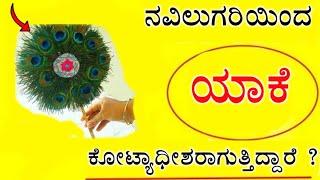 ನವಿಲುಗರಿಯಿಂದ

ಯಾಕೆ

ಕೋಟ್ಯಾಧೀಶರಾಗುತ್ತಿದ್ದಾರೆ ?